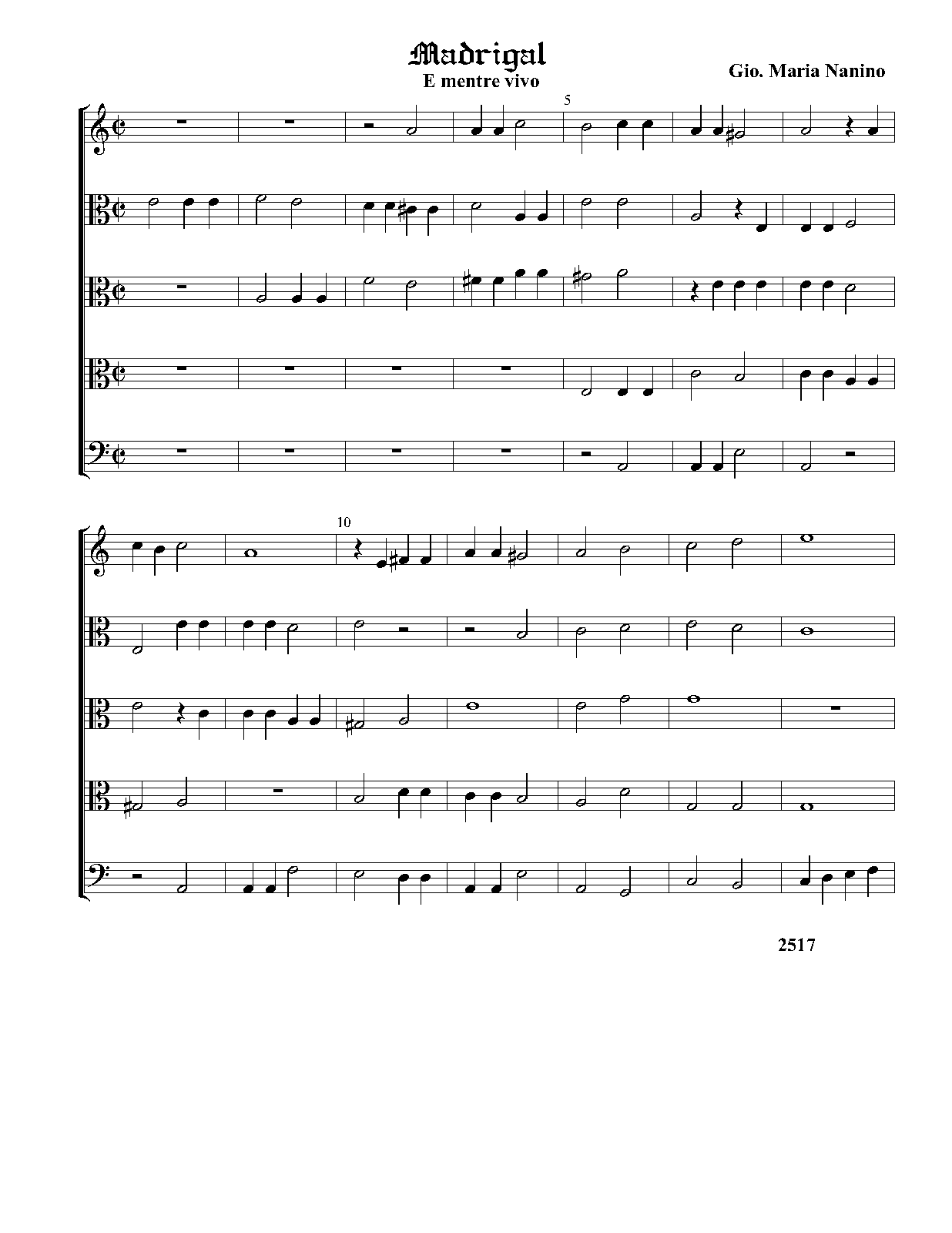 Madrigal
E mentre vivo

Gio. Maria Nanino

5

10

2517